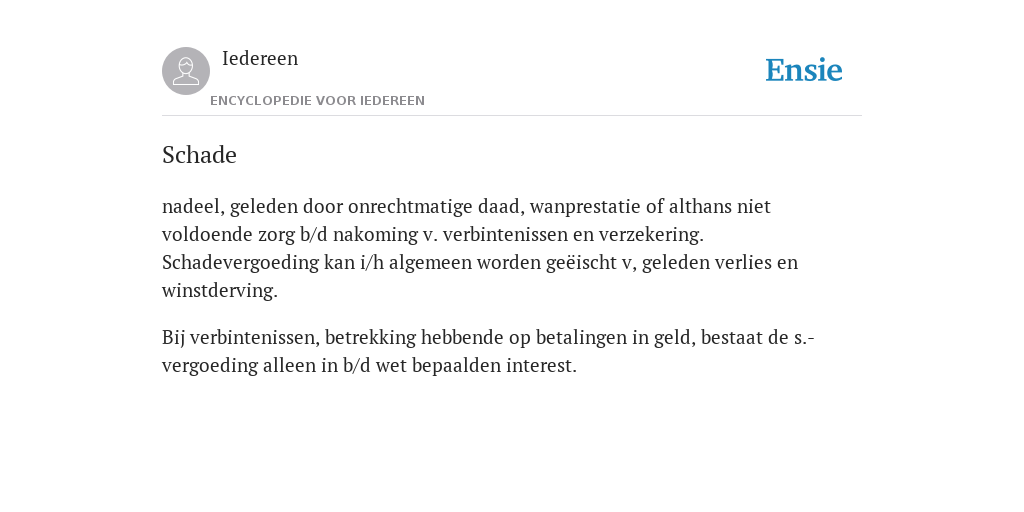 Iedereen

ENCYCLOPEDIE VOOR IEDEREEN

Ensie

Schade

nadeel, geleden door onrechtmatige daad, wanprestatie of althans niet voldoende zorg b/d nakoming v. verbintenissen en verzekering. Schadevergoeding kan i/h algemeen worden geëischt v, geleden verlies en winstderving.

Bij verbintenissen, betrekking hebbende op betalingen in geld, bestaat de s.-vergoeding alleen in b/d wet bepaalden interest.